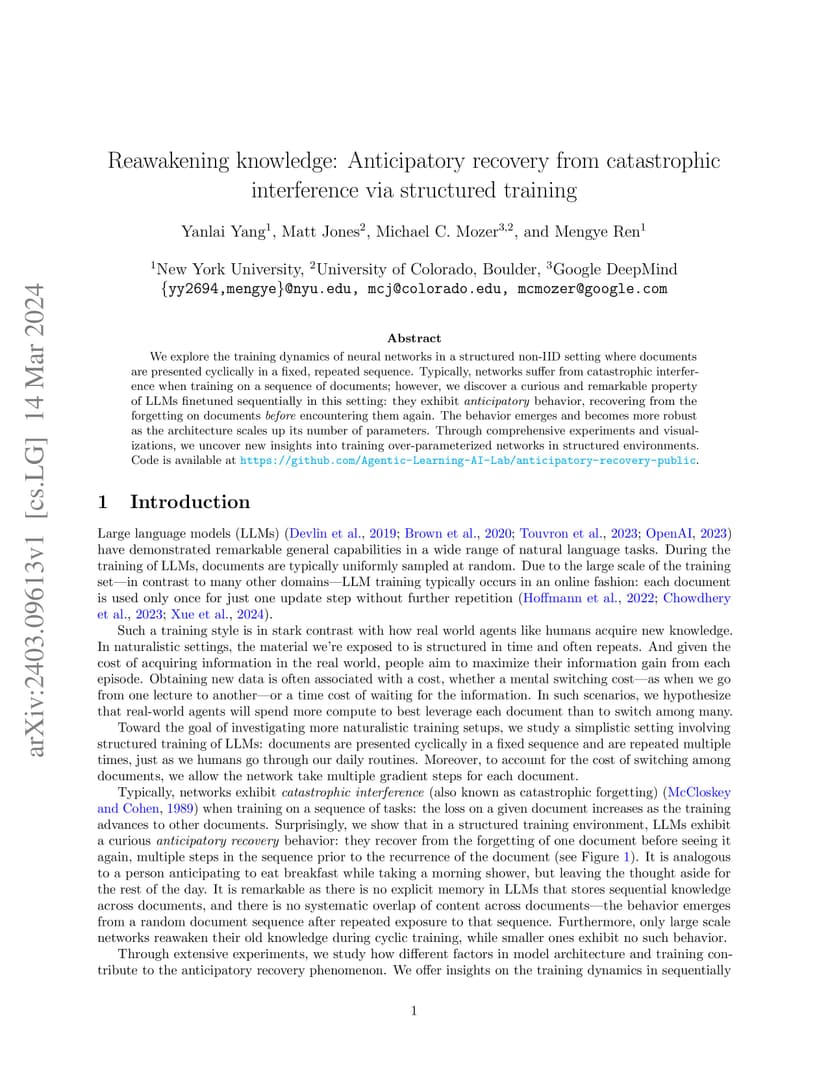 arXiv:2403.09613v1 [cs.LG] 14 Mar 2024

Reawakening knowledge: Anticipatory recovery from catastrophic interference via structured training

Yanlai Yang$^1$, Matt Jones$^2$, Michael C. Mozer$^{3,2}$, and Mengye Ren$^1$

$^1$New York University, $^2$University of Colorado, Boulder, $^3$Google DeepMind
{yy2694,mengye}@nyu.edu, mcj@colorado.edu, mcmozer@google.com

Abstract

We explore the training dynamics of neural networks in a structured non-IID setting where documents are presented cyclically in a fixed, repeated sequence. Typically, networks suffer from catastrophic interference when training on a sequence of documents; however, we discover a curious and remarkable property of LLMs finetuned sequentially in this setting: they exhibit anticipatory behavior, recovering from the forgetting on documents before encountering them again. The behavior emerges and becomes more robust as the architecture scales up its number of parameters. Through comprehensive experiments and visualizations, we uncover new insights into training over-parameterized networks in structured environments. Code is available at https://github.com/Agentic-Learning-AI-Lab/anticipatory-recovery-public.

1 Introduction

Large language models (LLMs) (Devlin et al., 2019; Brown et al., 2020; Touvron et al., 2023; OpenAI, 2023) have demonstrated remarkable general capabilities in a wide range of natural language tasks. During the training of LLMs, documents are typically uniformly sampled at random. Due to the large scale of the training set—in contrast to many other domains—LLM training typically occurs in an online fashion: each document is used only once for just one update step without further repetition (Hoffmann et al., 2022; Chowdhery et al., 2023; Xue et al., 2024).

Such a training style is in stark contrast with how real world agents like humans acquire new knowledge. In naturalistic settings, the material we're exposed to is structured in time and often repeats. And given the cost of acquiring information in the real world, people aim to maximize their information gain from each episode. Obtaining new data is often associated with a cost, whether a mental switching cost—as when we go from one lecture to another—or a time cost of waiting for the information. In such scenarios, we hypothesize that real-world agents will spend more compute to best leverage each document than to switch among many.

Toward the goal of investigating more naturalistic training setups, we study a simplistic setting involving structured training of LLMs: documents are presented cyclically in a fixed sequence and are repeated multiple times, just as we humans go through our daily routines. Moreover, to account for the cost of switching among documents, we allow the network take multiple gradient steps for each document.

Typically, networks exhibit catastrophic interference (also known as catastrophic forgetting) (McCloskey and Cohen, 1989) when training on a sequence of tasks: the loss on a given document increases as the training advances to other documents. Surprisingly, we show that in a structured training environment, LLMs exhibit a curious anticipatory recovery behavior: they recover from the forgetting of one document before seeing it again, multiple steps in the sequence prior to the recurrence of the document (see Figure 1). It is analogous to a person anticipating to eat breakfast while taking a morning shower, but leaving the thought aside for the rest of the day. It is remarkable as there is no explicit memory in LLMs that stores sequential knowledge across documents, and there is no systematic overlap of content across documents—the behavior emerges from a random document sequence after repeated exposure to that sequence. Furthermore, only large scale networks reawaken their old knowledge during cyclic training, while smaller ones exhibit no such behavior.

Through extensive experiments, we study how different factors in model architecture and training contribute to the anticipatory recovery phenomenon. We offer insights on the training dynamics in sequentially

1